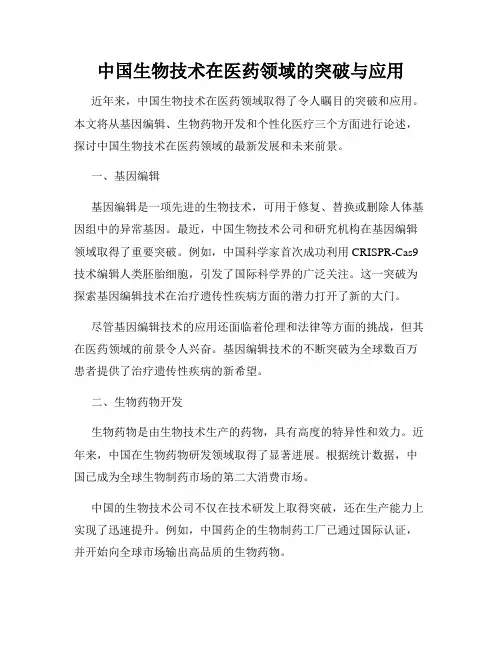 中国生物技术在医药领域的突破与应用

近年来，中国生物技术在医药领域取得了令人瞩目的突破和应用。本文将从基因编辑、生物药物开发和个性化医疗三个方面进行论述，探讨中国生物技术在医药领域的最新发展和未来前景。

一、基因编辑

基因编辑是一项先进的生物技术，可用于修复、替换或删除人体基因组中的异常基因。最近，中国生物技术公司和研究机构在基因编辑领域取得了重要突破。例如，中国科学家首次成功利用 CRISPR-Cas9 技术编辑人类胚胎细胞，引发了国际科学界的广泛关注。这一突破为探索基因编辑技术在治疗遗传性疾病方面的潜力打开了新的大门。

尽管基因编辑技术的应用还面临着伦理和法律等方面的挑战，但其在医药领域的前景令人兴奋。基因编辑技术的不断突破为全球数百万患者提供了治疗遗传性疾病的新希望。

二、生物药物开发

生物药物是由生物技术生产的药物，具有高度的特异性和效力。近年来，中国在生物药物研发领域取得了显著进展。根据统计数据，中国已成为全球生物制药市场的第二大消费市场。

中国的生物技术公司不仅在技术研发上取得突破，还在生产能力上实现了迅速提升。例如，中国药企的生物制药工厂已通过国际认证，并开始向全球市场输出高品质的生物药物。